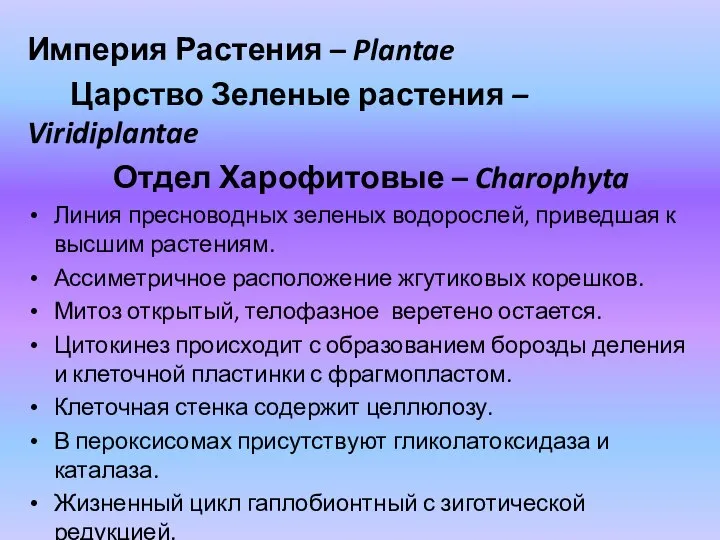 Империя Растения – Plantae

Царство Зеленые растения – Viridiplantae

Отдел Харофитовые – Charophyta

• Линия пресноводных зеленых водорослей, приведшая к высшим растениям.
• Ассиметричное расположение жгутиковых корешков.
• Митоз открытый, телофазное  веретено остается.
• Цитокинез происходит с образованием борозды деления и клеточной пластинки с фрагмопластом.
• Клеточная стенка содержит целлюлозу.
• В пероксисомах присутствуют гликолатоксидаза и каталаза.
• Жизненный цикл гаплобионтный с зиготической редукцией.